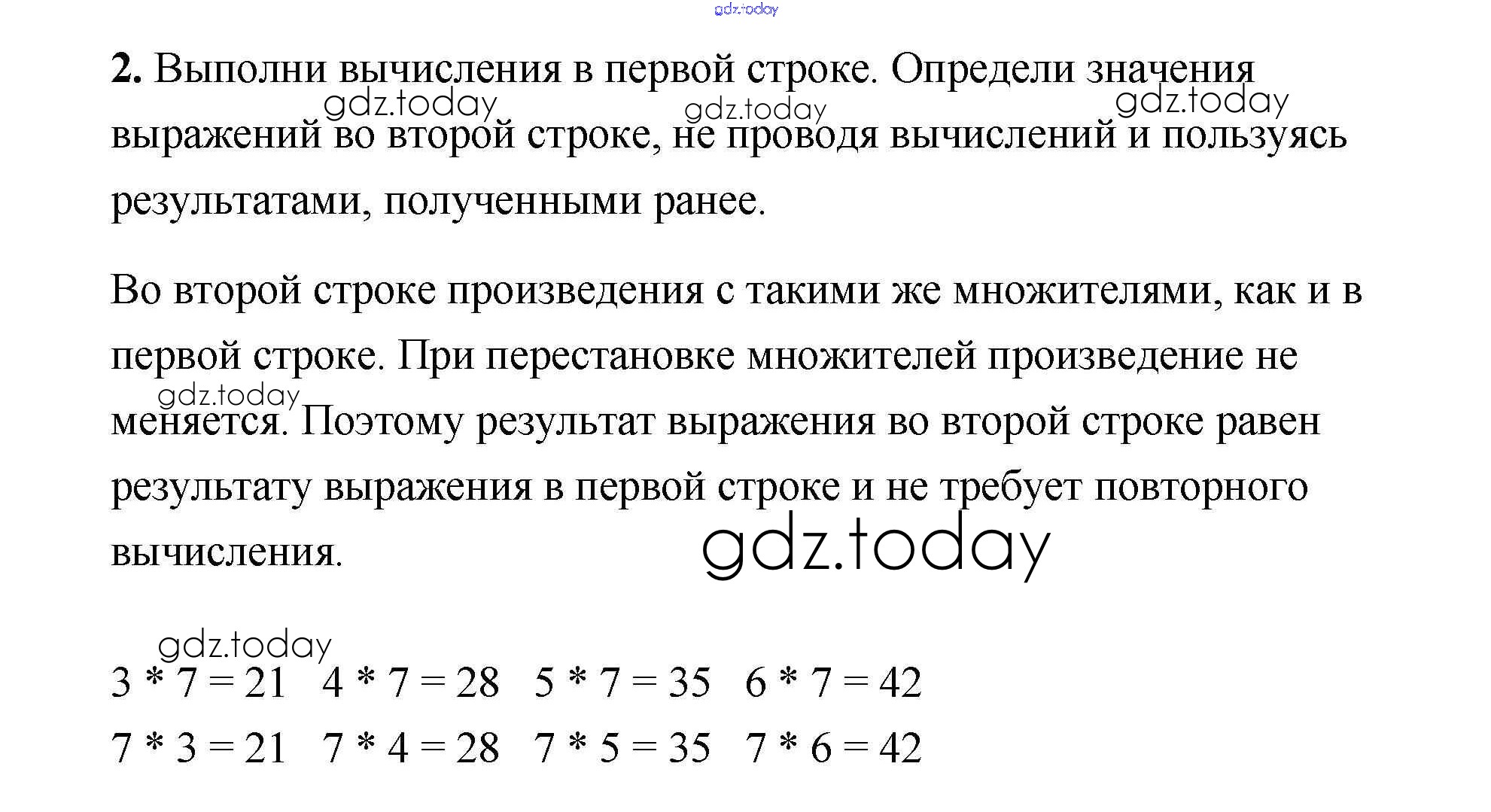 gdz.today

2. Выполни вычисления в первой строке. Определи значения выражений во второй строке, не проводя вычислений и пользуясь результатами, полученными ранее.

gdz.today gdz.today gdz.today

Во второй строке произведения с такими же множителями, как и в первой строке. При перестановке множителей произведение не меняется. Поэтому результат выражения во второй строке равен результату выражения в первой строке и не требует повторного вычисления.

gdz.today

gdz.today

gdz.today

$3 * 7 = 21$ $4 * 7 = 28$ $5 * 7 = 35$ $6 * 7 = 42$

$7 * 3 = 21$ $7 * 4 = 28$ $7 * 5 = 35$ $7 * 6 = 42$